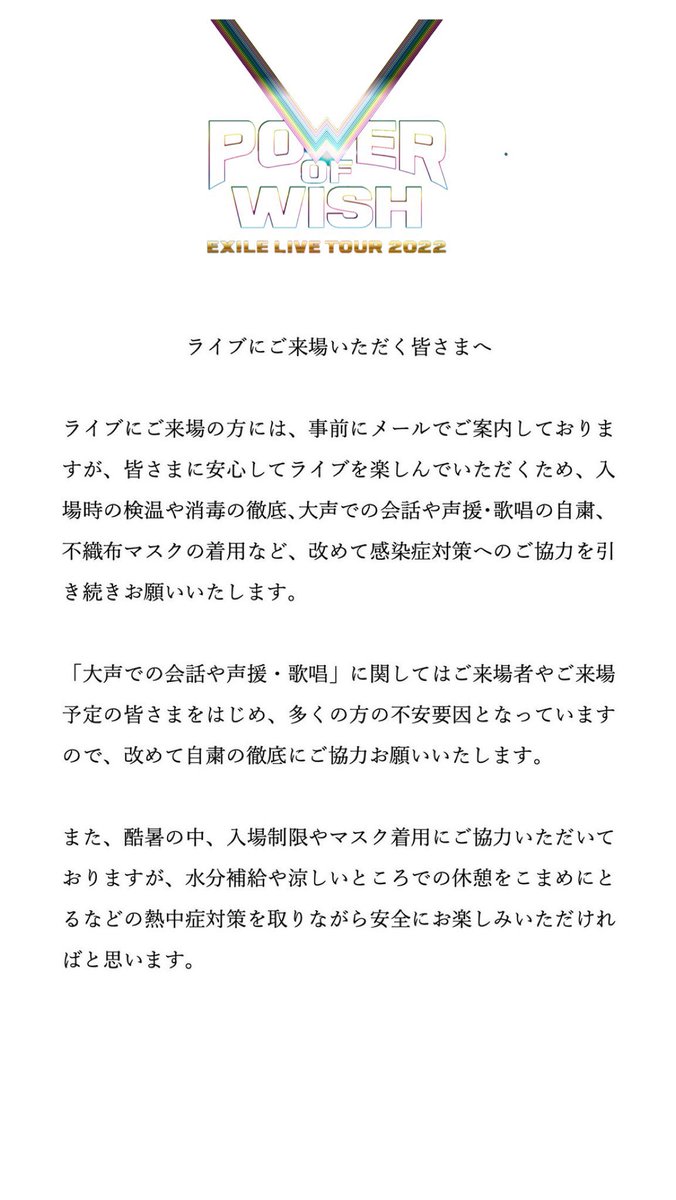 POWER OF WISH
EXILE LIVE TOUR 2022

ライブにご来場いただく皆さまへ

ライブにご来場の方には、事前にメールでご案内しておりますが、皆さまに安心してライブを楽しんでいただくため、入場時の検温や消毒の徹底、大声での会話や声援・歌唱の自粛、不織布マスクの着用など、改めて感染症対策へのご協力を引き続きお願いいたします。

「大声での会話や声援・歌唱」に関してはご来場者やご来場予定の皆さまをはじめ、多くの方の不安要因となっていますので、改めて自粛の徹底にご協力お願いいたします。

また、酷暑の中、入場制限やマスク着用にご協力いただいておりますが、水分補給や涼しいところでの休憩をこまめにとるなどの熱中症対策を取りながら安全にお楽しみいただければと思います。